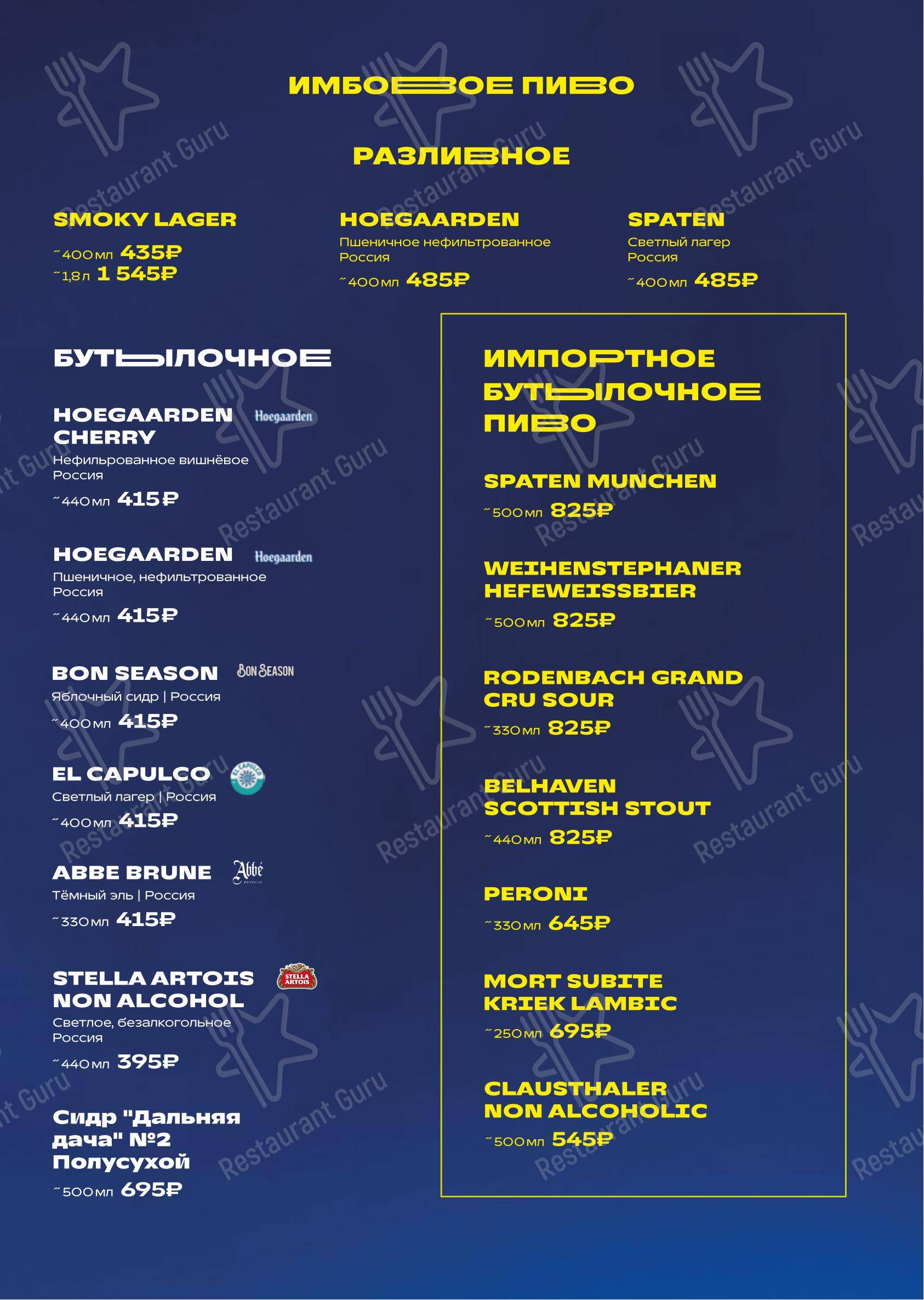 ИМБОВОЕ ПИВО

РАЗЛИВНОЕ

SMOKY LAGER
~400 мл 435₽
~1,8 л 1 545₽

HOEGAARDEN
Пшеничное нефильтрованное
Россия
~400 мл 485₽

SPATEN
Светлый лагер
Россия
~400 мл 485₽

БУТЫЛОЧНОЕ

HOEGAARDEN CHERRY
Hoegaarden
Нефильрованное вишнёвое
Россия
~440 мл 415₽

HOEGAARDEN
Hoegaarden
Пшеничное, нефильтрованное
Россия
~440 мл 415₽

BON SEASON
BON SEASON
Яблочный сидр | Россия
~400 мл 415₽

EL CAPULCO
EL CAPULCO
Светлый лагер | Россия
~400 мл 415₽

ABBE BRUNE
Abbé
Тёмный эль | Россия
~330 мл 415₽

STELLA ARTOIS NON ALCOHOL
STELLA ARTOIS
Светлое, безалкогольное
Россия
~440 мл 395₽

Сидр "Дальняя дача" №2 Полусухой
~500 мл 695₽

ИМПОРТНОЕ БУТЫЛОЧНОЕ ПИВО

SPATEN MUNCHEN
~500 мл 825₽

WEIHENSTEPHANER HEFEWEISSBIER
~500 мл 825₽

RODENBACH GRAND CRU SOUR
~330 мл 825₽

BELHAVEN SCOTTISH STOUT
~440 мл 825₽

PERONI
~330 мл 645₽

MORT SUBITE KRIEK LAMBIC
~250 мл 695₽

CLAUSTHALER NON ALCOHOLIC
~500 мл 545₽

Restaurant Guru